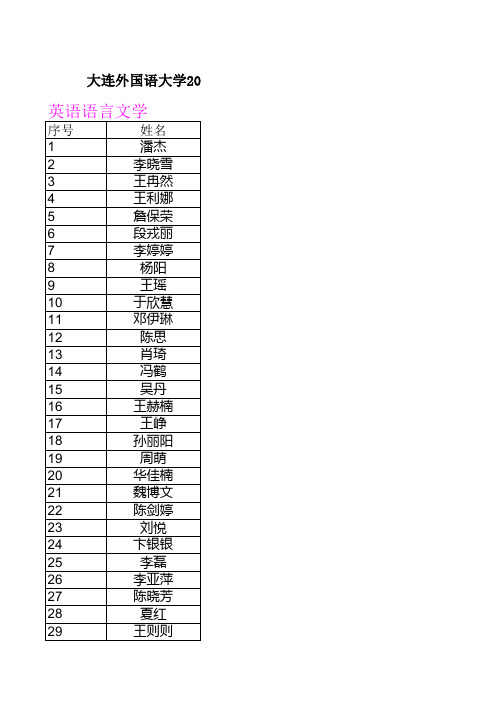 大连外国语大学20

英语语言文学

| 序号 | 姓名 |
|---|---|
| 1 | 潘杰 |
| 2 | 李晓雪 |
| 3 | 王冉然 |
| 4 | 王利娜 |
| 5 | 詹保荣 |
| 6 | 段戎丽 |
| 7 | 李婷婷 |
| 8 | 杨阳 |
| 9 | 王瑶 |
| 10 | 于欣慧 |
| 11 | 邓伊琳 |
| 12 | 陈思 |
| 13 | 肖琦 |
| 14 | 冯鹤 |
| 15 | 吴丹 |
| 16 | 王赫楠 |
| 17 | 王峥 |
| 18 | 孙丽阳 |
| 19 | 周萌 |
| 20 | 华佳楠 |
| 21 | 魏博文 |
| 22 | 陈剑婷 |
| 23 | 刘悦 |
| 24 | 卞银银 |
| 25 | 李磊 |
| 26 | 李亚萍 |
| 27 | 陈晓芳 |
| 28 | 夏红 |
| 29 | 王则则 |